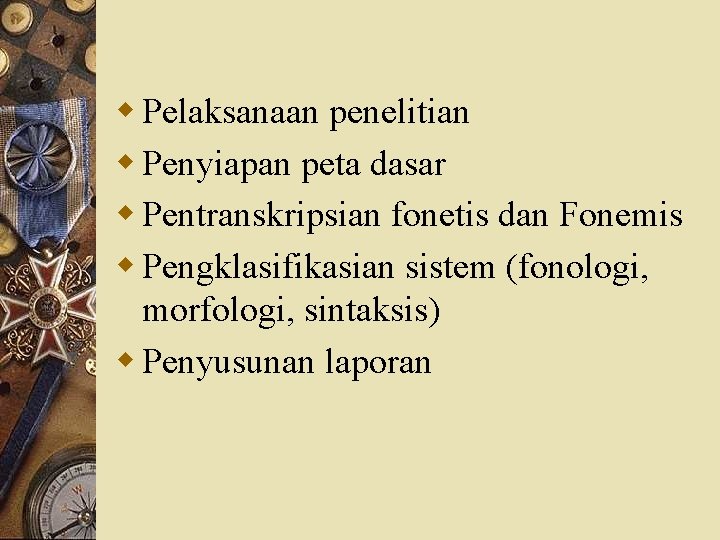 Pelaksanaan penelitian
Penyiapan peta dasar
Pentranskripsian fonetis dan Fonemis
Pengklasifikasian sistem (fonologi, morfologi, sintaksis)
Penyusunan laporan